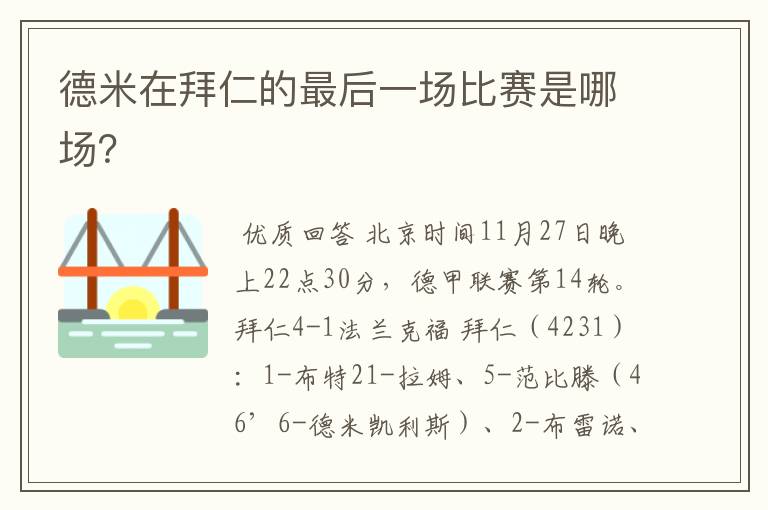 德米在拜仁的最后一场比赛是哪场?

优质回答 北京时间11月27日晚上22点30分，德甲联赛第14轮。拜仁4-1法兰克福 拜仁（4231）：1-布特21-拉姆、5-范比滕（46’6-德米凯利斯）、2-布雷诺、